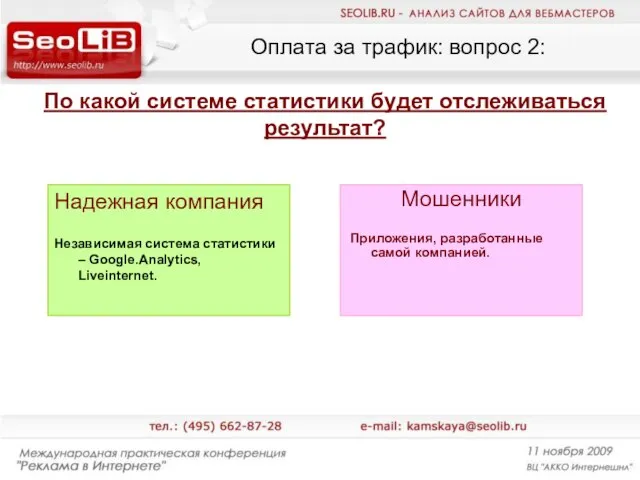 SEOLIB.RU - АНАЛИЗ САЙТОВ ДЛЯ ВЕБМАСТЕРОВ

SeoLiB
http://www.seolib.ru

Оплата за трафик: вопрос 2:

По какой системе статистики будет отслеживаться результат?

Надежная компания

Независимая система статистики – Google.Analytics, Liveinternet.

Мошенники

Приложения, разработанные самой компанией.

тел.: (495) 662-87-28

e-mail: kamskaya@seolib.ru

Международная практическая конференция "Реклама в Интернете"

11 ноября 2009
ВЦ "АККО Интернешнл"